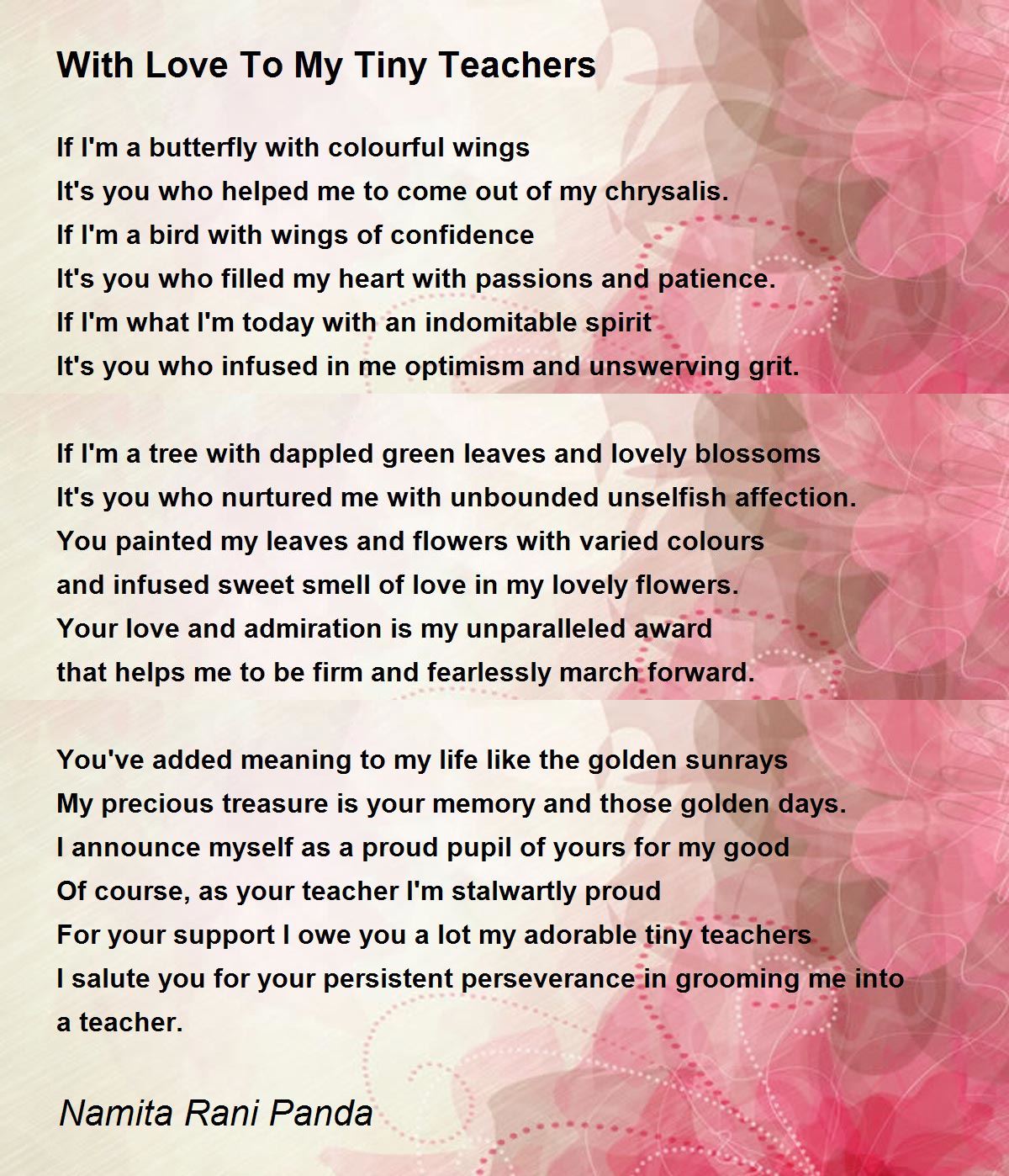 With Love To My Tiny Teachers

If I'm a butterfly with colourful wings
It's you who helped me to come out of my chrysalis.
If I'm a bird with wings of confidence
It's you who filled my heart with passions and patience.
If I'm what I'm today with an indomitable spirit
It's you who infused in me optimism and unswerving grit.

If I'm a tree with dappled green leaves and lovely blossoms
It's you who nurtured me with unbounded unselfish affection.
You painted my leaves and flowers with varied colours
and infused sweet smell of love in my lovely flowers.
Your love and admiration is my unparalleled award
that helps me to be firm and fearlessly march forward.

You've added meaning to my life like the golden sunrays
My precious treasure is your memory and those golden days.
I announce myself as a proud pupil of yours for my good
Of course, as your teacher I'm stalwartly proud
For your support I owe you a lot my adorable tiny teachers
I salute you for your persistent perseverance in grooming me into a teacher.

Namita Rani Panda